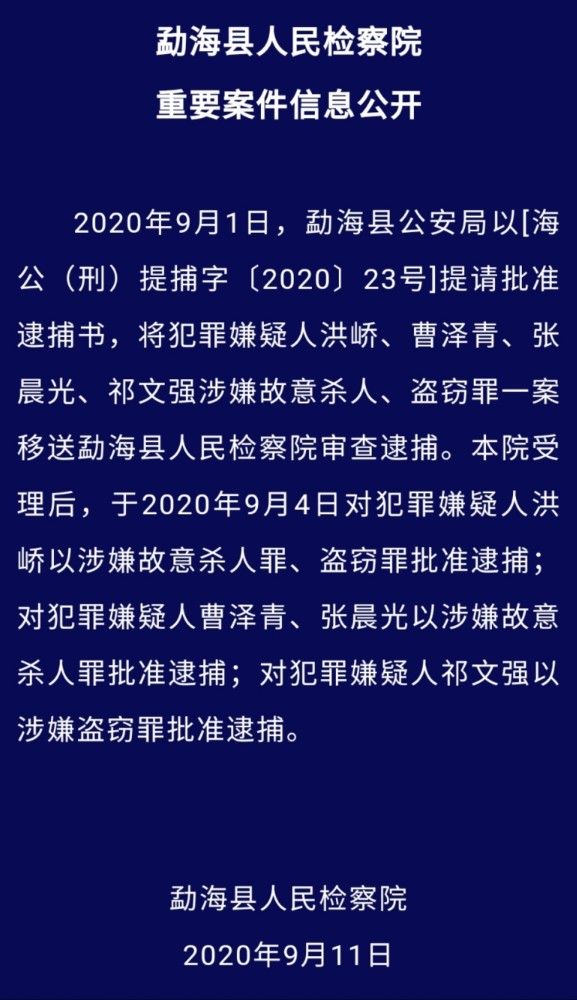 勐海县人民检察院

重要案件信息公开

2020年9月1日，勐海县公安局以[海公（刑）提捕字〔2020〕23号]提请批准逮捕书，将犯罪嫌疑人洪峤、曹泽青、张晨光、祁文强涉嫌故意杀人、盗窃罪一案移送勐海县人民检察院审查逮捕。本院受理后，于2020年9月4日对犯罪嫌疑人洪峤以涉嫌故意杀人罪、盗窃罪批准逮捕；对犯罪嫌疑人曹泽青、张晨光以涉嫌故意杀人罪批准逮捕；对犯罪嫌疑人祁文强以涉嫌盗窃罪批准逮捕。

勐海县人民检察院

2020年9月11日